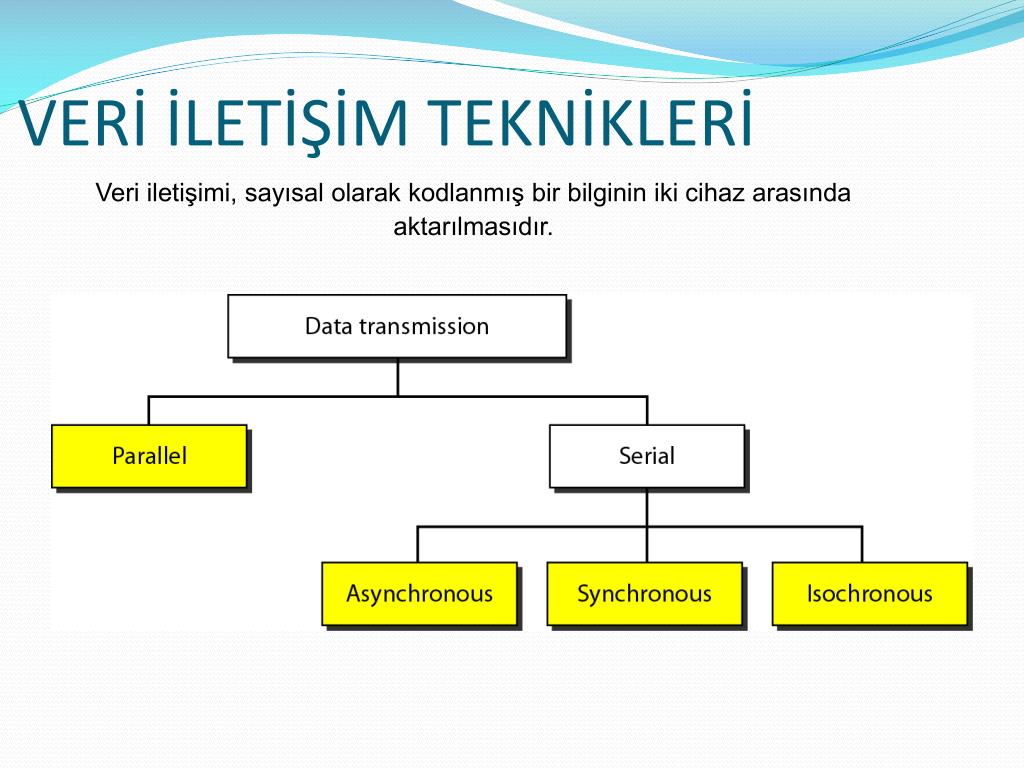 VERİ İLETİŞİM TEKNİKLERİ

Veri iletişimi, sayısal olarak kodlanmış bir bilginin iki cihaz arasında aktarılmasıdır.

Data transmission

Parallel

Serial

Asynchronous

Synchronous

Isochronous